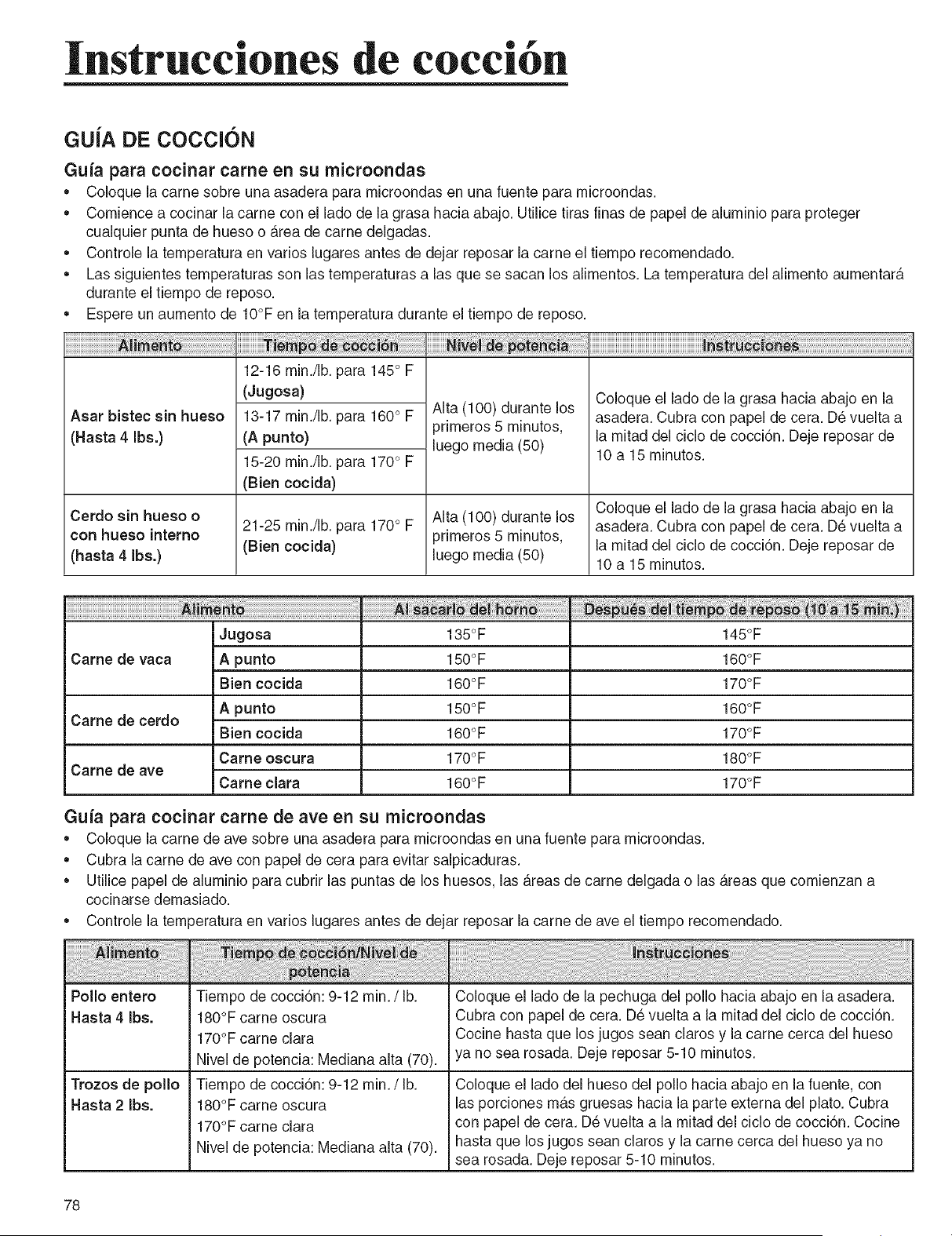 Instrucciones de cocción

GUÍA DE COCCIÓN

Guía para cocinar carne en su microondas

• Coloque la carne sobre una asadera para microondas en una fuente para microondas.
• Comience a cocinar la carne con el lado de la grasa hacia abajo. Utilice tiras finas de papel de aluminio para proteger cualquier punta de hueso o área de carne delgadas.
• Controle la temperatura en varios lugares antes de dejar reposar la carne el tiempo recomendado.
• Las siguientes temperaturas son las temperaturas a las que se sacan los alimentos. La temperatura del alimento aumentará durante el tiempo de reposo.
• Espere un aumento de 10°F en la temperatura durante el tiempo de reposo.

| Alimento | Tiempo de cocción | Nivel de potencia | Instrucciones |
|---|---|---|---|
| Asar bistec sin hueso (Hasta 4 lbs.) | 12-16 min./lb. para 145° F (Jugosa) | Alta (100) durante los primeros 5 minutos, luego media (50) | Coloque el lado de la grasa hacia abajo en la asadera. Cubra con papel de cera. Dé vuelta a la mitad del ciclo de cocción. Deje reposar de 10 a 15 minutos. |
| | 13-17 min./lb. para 160° F (A punto) | | |
| | 15-20 min./lb. para 170° F (Bien cocida) | | |
| Cerdo sin hueso o con hueso interno (hasta 4 lbs.) | 21-25 min./lb. para 170° F (Bien cocida) | Alta (100) durante los primeros 5 minutos, luego media (50) | Coloque el lado de la grasa hacia abajo en la asadera. Cubra con papel de cera. Dé vuelta a la mitad del ciclo de cocción. Deje reposar de 10 a 15 minutos. |

| Alimento | | Al sacarlo del horno | Después del tiempo de reposo (10 a 15 min.) |
|---|---|---|---|
| Carne de vaca | Jugosa | 135°F | 145°F |
| | A punto | 150°F | 160°F |
| | Bien cocida | 160°F | 170°F |
| Carne de cerdo | A punto | 150°F | 160°F |
| | Bien cocida | 160°F | 170°F |
| Carne de ave | Carne oscura | 170°F | 180°F |
| | Carne clara | 160°F | 170°F |

Guía para cocinar carne de ave en su microondas

• Coloque la carne de ave sobre una asadera para microondas en una fuente para microondas.
• Cubra la carne de ave con papel de cera para evitar salpicaduras.
• Utilice papel de aluminio para cubrir las puntas de los huesos, las áreas de carne delgada o las áreas que comienzan a cocinarse demasiado.
• Controle la temperatura en varios lugares antes de dejar reposar la carne de ave el tiempo recomendado.

| Alimento | Tiempo de cocción/Nivel de potencia | Instrucciones |
|---|---|---|
| Pollo entero Hasta 4 lbs. | Tiempo de cocción: 9-12 min. / lb. 180°F carne oscura 170°F carne clara Nivel de potencia: Mediana alta (70). | Coloque el lado de la pechuga del pollo hacia abajo en la asadera. Cubra con papel de cera. Dé vuelta a la mitad del ciclo de cocción. Cocine hasta que los jugos sean claros y la carne cerca del hueso ya no sea rosada. Deje reposar 5-10 minutos. |
| Trozos de pollo Hasta 2 lbs. | Tiempo de cocción: 9-12 min. / lb. 180°F carne oscura 170°F carne clara Nivel de potencia: Mediana alta (70). | Coloque el lado del hueso del pollo hacia abajo en la fuente, con las porciones más gruesas hacia la parte externa del plato. Cubra con papel de cera. Dé vuelta a la mitad del ciclo de cocción. Cocine hasta que los jugos sean claros y la carne cerca del hueso ya no sea rosada. Deje reposar 5-10 minutos. |

78